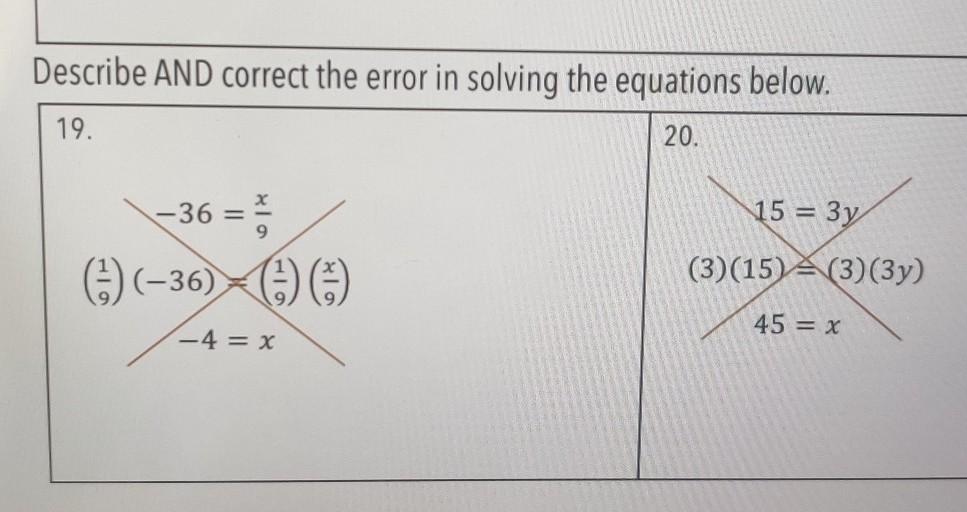 Describe AND correct the error in solving the equations below.

19.

$-36 = \frac{x}{9}$

$\left(\frac{1}{9}\right)(-36) = \left(\frac{1}{9}\right)\left(\frac{x}{9}\right)$

$-4 = x$

20.

$15 = 3y$

$(3)(15) = (3)(3y)$

$45 = x$